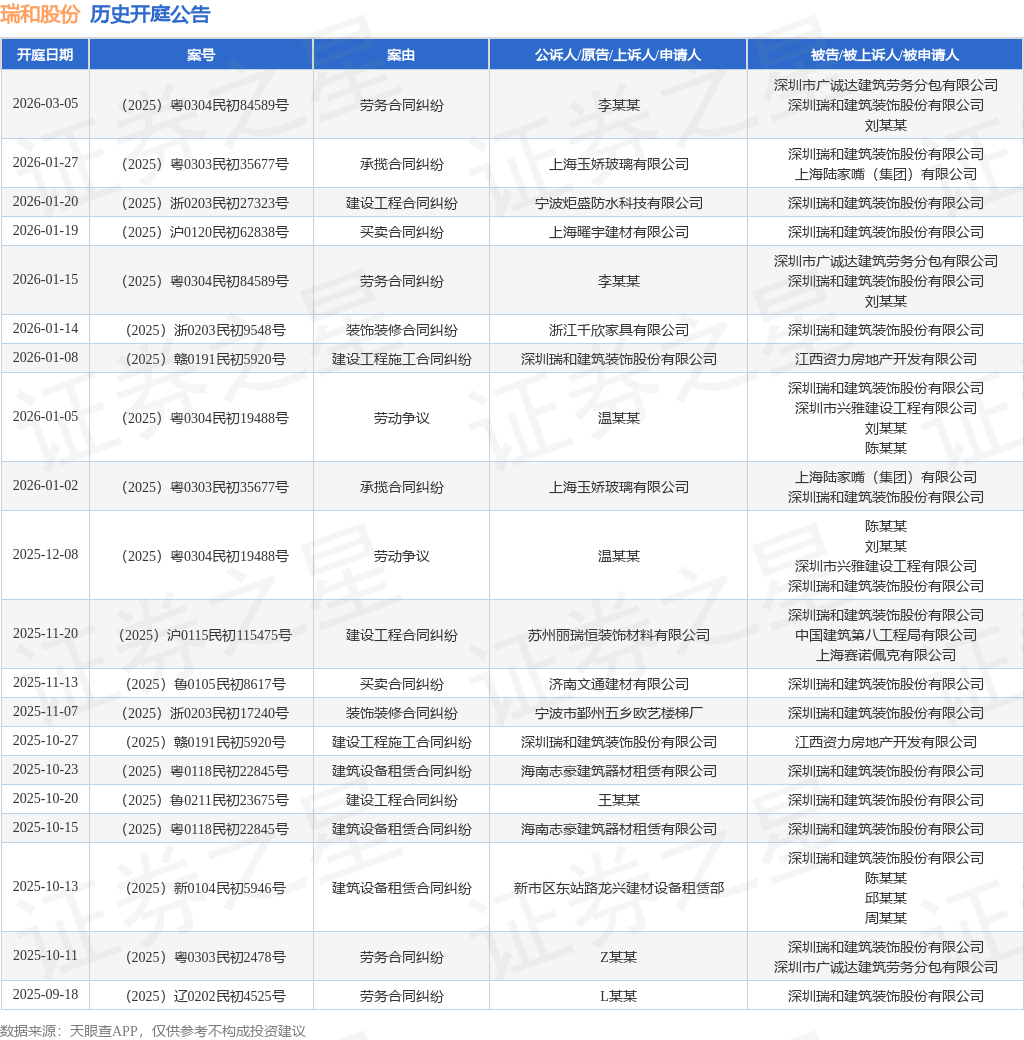 瑞和股份 历史开庭公告

| 开庭日期 | 案号 | 案由 | 公诉人/原告/上诉人/申请人 | 被告/被上诉人/被申请人 |
|---|---|---|---|---|
| 2026-03-05 | （2025）粤0304民初84589号 | 劳务合同纠纷 | 李某某 | 深圳市广诚达建筑劳务分包有限公司 深圳瑞和建筑装饰股份有限公司 刘某某 |
| 2026-01-27 | （2025）粤0303民初35677号 | 承揽合同纠纷 | 上海玉娇玻璃有限公司 | 深圳瑞和建筑装饰股份有限公司 上海陆家嘴（集团）有限公司 |
| 2026-01-20 | （2025）浙0203民初27323号 | 建设工程合同纠纷 | 宁波炬盛防水科技有限公司 | 深圳瑞和建筑装饰股份有限公司 |
| 2026-01-19 | （2025）沪0120民初62838号 | 买卖合同纠纷 | 上海曜宇建材有限公司 | 深圳瑞和建筑装饰股份有限公司 |
| 2026-01-15 | （2025）粤0304民初84589号 | 劳务合同纠纷 | 李某某 | 深圳市广诚达建筑劳务分包有限公司 深圳瑞和建筑装饰股份有限公司 刘某某 |
| 2026-01-14 | （2025）浙0203民初9548号 | 装饰装修合同纠纷 | 浙江千欣家具有限公司 | 深圳瑞和建筑装饰股份有限公司 |
| 2026-01-08 | （2025）赣0191民初5920号 | 建设工程施工合同纠纷 | 深圳瑞和建筑装饰股份有限公司 | 江西资力房地产开发有限公司 |
| 2026-01-05 | （2025）粤0304民初19488号 | 劳动争议 | 温某某 | 深圳瑞和建筑装饰股份有限公司 深圳市兴雅建设工程有限公司 刘某某 陈某某 |
| 2026-01-02 | （2025）粤0303民初35677号 | 承揽合同纠纷 | 上海玉娇玻璃有限公司 | 上海陆家嘴（集团）有限公司 深圳瑞和建筑装饰股份有限公司 |
| 2025-12-08 | （2025）粤0304民初19488号 | 劳动争议 | 温某某 | 陈某某 刘某某 深圳市兴雅建设工程有限公司 深圳瑞和建筑装饰股份有限公司 |
| 2025-11-20 | （2025）沪0115民初115475号 | 建设工程合同纠纷 | 苏州丽瑞恒装饰材料有限公司 | 深圳瑞和建筑装饰股份有限公司 中国建筑第八工程局有限公司 上海赛诺佩克有限公司 |
| 2025-11-13 | （2025）鲁0105民初8617号 | 买卖合同纠纷 | 济南文通建材有限公司 | 深圳瑞和建筑装饰股份有限公司 |
| 2025-11-07 | （2025）浙0203民初17240号 | 装饰装修合同纠纷 | 宁波市鄞州五乡欧艺楼梯厂 | 深圳瑞和建筑装饰股份有限公司 |
| 2025-10-27 | （2025）赣0191民初5920号 | 建设工程施工合同纠纷 | 深圳瑞和建筑装饰股份有限公司 | 江西资力房地产开发有限公司 |
| 2025-10-23 | （2025）粤0118民初22845号 | 建筑设备租赁合同纠纷 | 海南志豪建筑器材租赁有限公司 | 深圳瑞和建筑装饰股份有限公司 |
| 2025-10-20 | （2025）鲁0211民初23675号 | 建设工程合同纠纷 | 王某某 | 深圳瑞和建筑装饰股份有限公司 |
| 2025-10-15 | （2025）粤0118民初22845号 | 建筑设备租赁合同纠纷 | 海南志豪建筑器材租赁有限公司 | 深圳瑞和建筑装饰股份有限公司 |
| 2025-10-13 | （2025）新0104民初5946号 | 建筑设备租赁合同纠纷 | 新市区东站路龙兴建材设备租赁部 | 深圳瑞和建筑装饰股份有限公司 陈某某 邱某某 周某某 |
| 2025-10-11 | （2025）粤0303民初2478号 | 劳务合同纠纷 | Z某某 | 深圳瑞和建筑装饰股份有限公司 深圳市广诚达建筑劳务分包有限公司 |
| 2025-09-18 | （2025）辽0202民初4525号 | 劳务合同纠纷 | L某某 | 深圳瑞和建筑装饰股份有限公司 |

数据来源：天眼查APP，仅供参考不构成投资建议